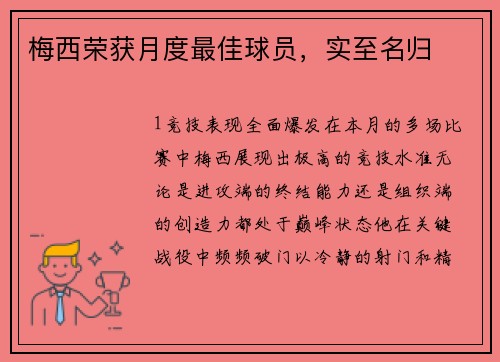 梅西荣获月度最佳球员，实至名归

1竞技表现全面爆发在本月的多场比赛中梅西展现出极高的竞技水准无论是进攻端的终结能力还是组织端的创造力都处于巅峰状态他在关键战役中频频破门以冷静的射门和精